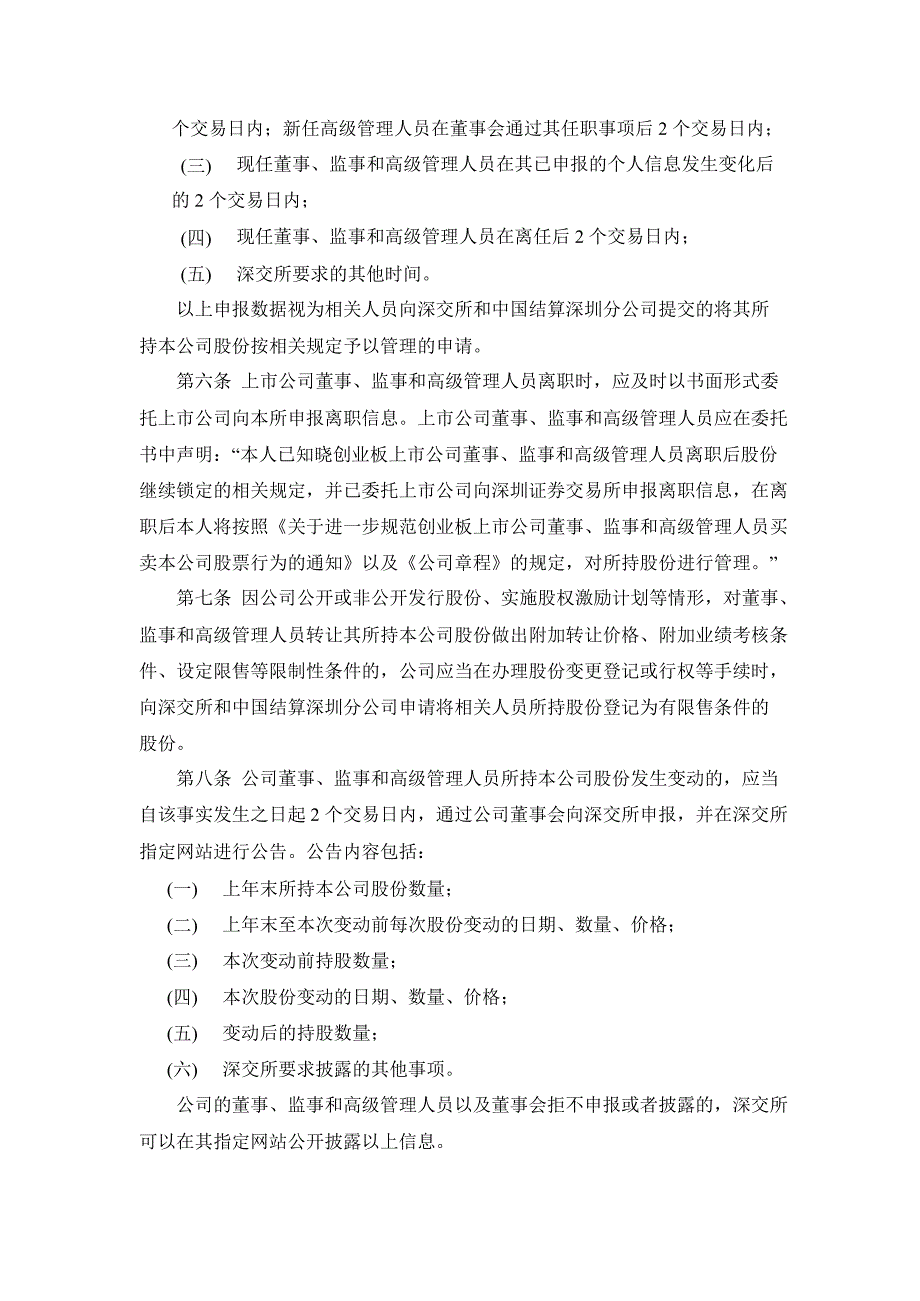 个交易日内；新任高级管理人员在董事会通过其任职事项后 2 个交易日内；

(三) 现任董事、监事和高级管理人员在其已申报的个人信息发生变化后的 2 个交易日内；

(四) 现任董事、监事和高级管理人员在离任后 2 个交易日内；

(五) 深交所要求的其他时间。

以上申报数据视为相关人员向深交所和中国结算深圳分公司提交的将其所持本公司股份按相关规定予以管理的申请。

第六条 上市公司董事、监事和高级管理人员离职时，应及时以书面形式委托上市公司向本所申报离职信息。上市公司董事、监事和高级管理人员应在委托书中声明：“本人已知晓创业板上市公司董事、监事和高级管理人员离职后股份继续锁定的相关规定，并已委托上市公司向深圳证券交易所申报离职信息，在离职后本人将按照《关于进一步规范创业板上市公司董事、监事和高级管理人员买卖本公司股票行为的通知》以及《公司章程》的规定，对所持股份进行管理。”

第七条 因公司公开或非公开发行股份、实施股权激励计划等情形，对董事、监事和高级管理人员转让其所持本公司股份做出附加转让价格、附加业绩考核条件、设定限售等限制性条件的，公司应当在办理股份变更登记或行权等手续时，向深交所和中国结算深圳分公司申请将相关人员所持股份登记为有限售条件的股份。

第八条 公司董事、监事和高级管理人员所持本公司股份发生变动的，应当自该事实发生之日起 2 个交易日内，通过公司董事会向深交所申报，并在深交所指定网站进行公告。公告内容包括：

(一) 上年末所持本公司股份数量；

(二) 上年末至本次变动前每次股份变动的日期、数量、价格；

(三) 本次变动前持股数量；

(四) 本次股份变动的日期、数量、价格；

(五) 变动后的持股数量；

(六) 深交所要求披露的其他事项。

公司的董事、监事和高级管理人员以及董事会拒不申报或者披露的，深交所可以在其指定网站公开披露以上信息。